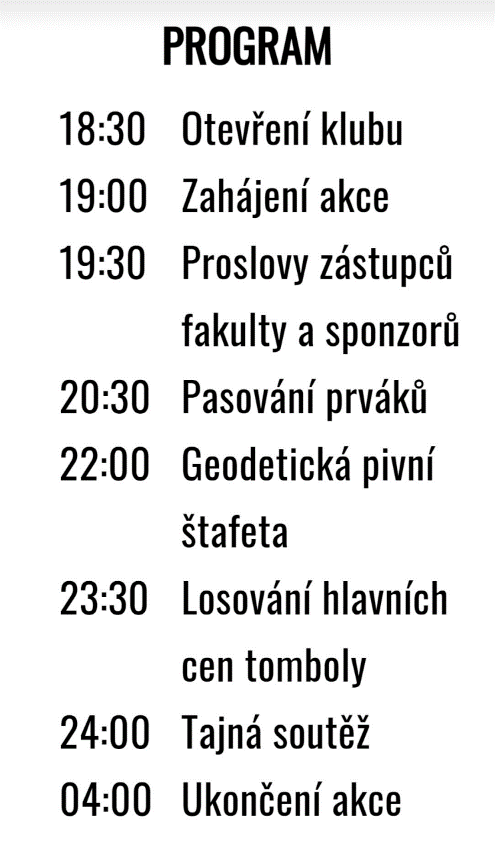 PROGRAM

18:30 Otevření klubu
19:00 Zahájení akce
19:30 Proslovy zástupců fakulty a sponzorů
20:30 Pasování prváků
22:00 Geodetická pivní štafeta
23:30 Losování hlavních cen tomboly
24:00 Tajná soutěž
04:00 Ukončení akce